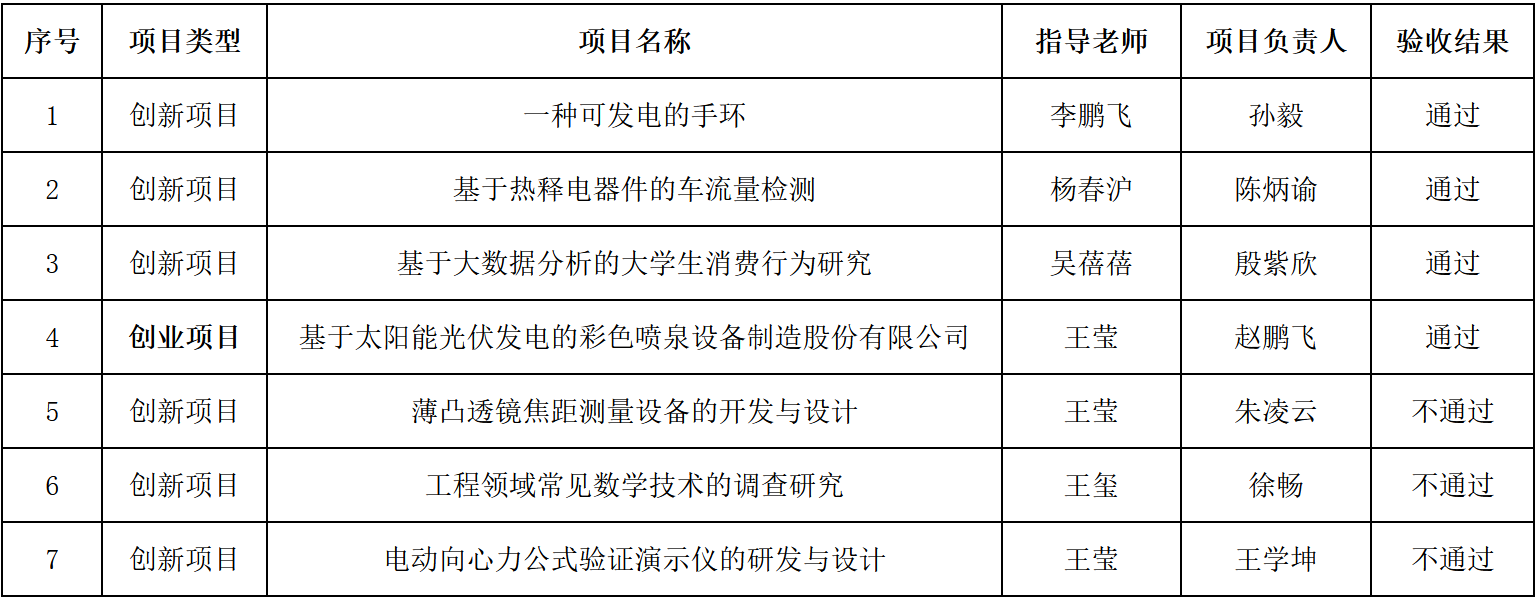 | 序号 | 项目类型 | 项目名称 | 指导老师 | 项目负责人 | 验收结果 |
|---|---|---|---|---|---|
| 1 | 创新项目 | 一种可发电的手环 | 李鹏飞 | 孙毅 | 通过 |
| 2 | 创新项目 | 基于热释电器件的车流量检测 | 杨春沪 | 陈炳谕 | 通过 |
| 3 | 创新项目 | 基于大数据分析的大学生消费行为研究 | 吴蓓蓓 | 殷紫欣 | 通过 |
| 4 | 创业项目 | 基于太阳能光伏发电的彩色喷泉设备制造股份有限公司 | 王莹 | 赵鹏飞 | 通过 |
| 5 | 创新项目 | 薄凸透镜焦距测量设备的开发与设计 | 王莹 | 朱凌云 | 不通过 |
| 6 | 创新项目 | 工程领域常见数学技术的调查研究 | 王玺 | 徐畅 | 不通过 |
| 7 | 创新项目 | 电动向心力公式验证演示仪的研发与设计 | 王莹 | 王学坤 | 不通过 |